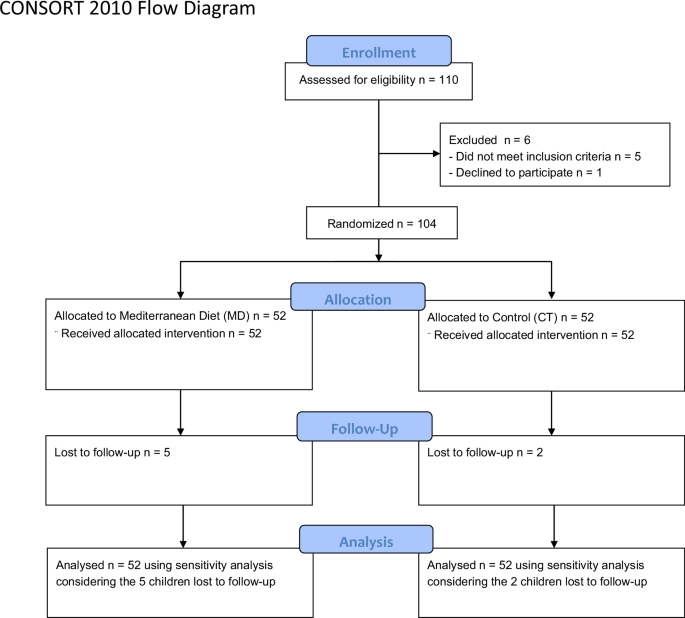 CONSORT 2010 Flow Diagram

Enrollment

Assessed for eligibility n = 110

Excluded n = 6
- Did not meet inclusion criteria n = 5
- Declined to participate n = 1

Randomized n = 104

Allocation

Allocated to Mediterranean Diet (MD) n = 52
- Received allocated intervention n = 52

Allocated to Control (CT) n = 52
- Received allocated intervention n = 52

Follow-Up

Lost to follow-up n = 5

Lost to follow-up n = 2

Analysis

Analysed n = 52 using sensitivity analysis considering the 5 children lost to follow-up

Analysed n = 52 using sensitivity analysis considering the 2 children lost to follow-up